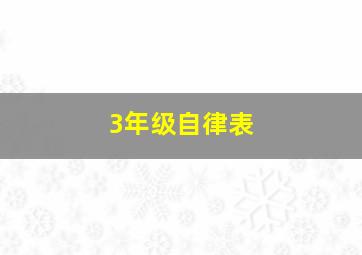 3年级自律表